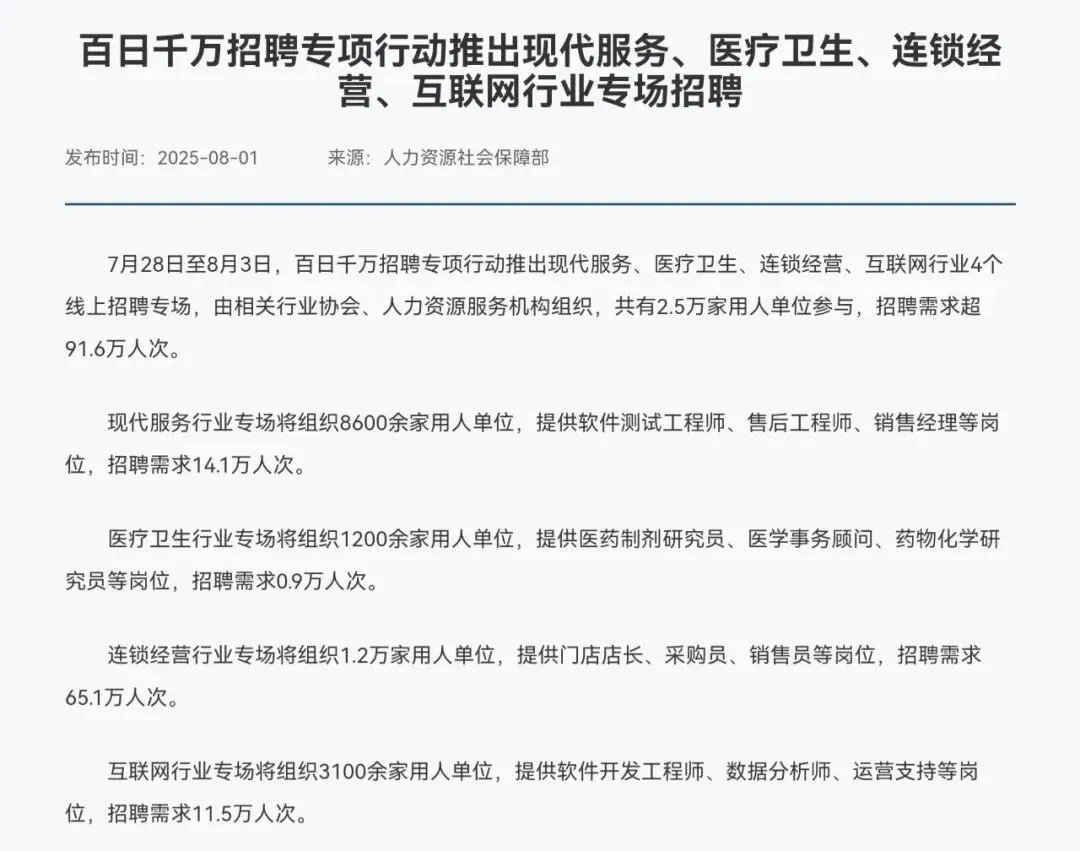 百日千万招聘专项行动推出现代服务、医疗卫生、连锁经营、互联网行业专场招聘

发布时间：2025-08-01　　来源：人力资源社会保障部

7月28日至8月3日，百日千万招聘专项行动推出现代服务、医疗卫生、连锁经营、互联网行业4个线上招聘专场，由相关行业协会、人力资源服务机构组织，共有2.5万家用人单位参与，招聘需求超91.6万人次。

现代服务行业专场将组织8600余家用人单位，提供软件测试工程师、售后工程师、销售经理等岗位，招聘需求14.1万人次。

医疗卫生行业专场将组织1200余家用人单位，提供医药制剂研究员、医学事务顾问、药物化学研究员等岗位，招聘需求0.9万人次。

连锁经营行业专场将组织1.2万家用人单位，提供门店店长、采购员、销售员等岗位，招聘需求65.1万人次。

互联网行业专场将组织3100余家用人单位，提供软件开发工程师、数据分析师、运营支持等岗位，招聘需求11.5万人次。